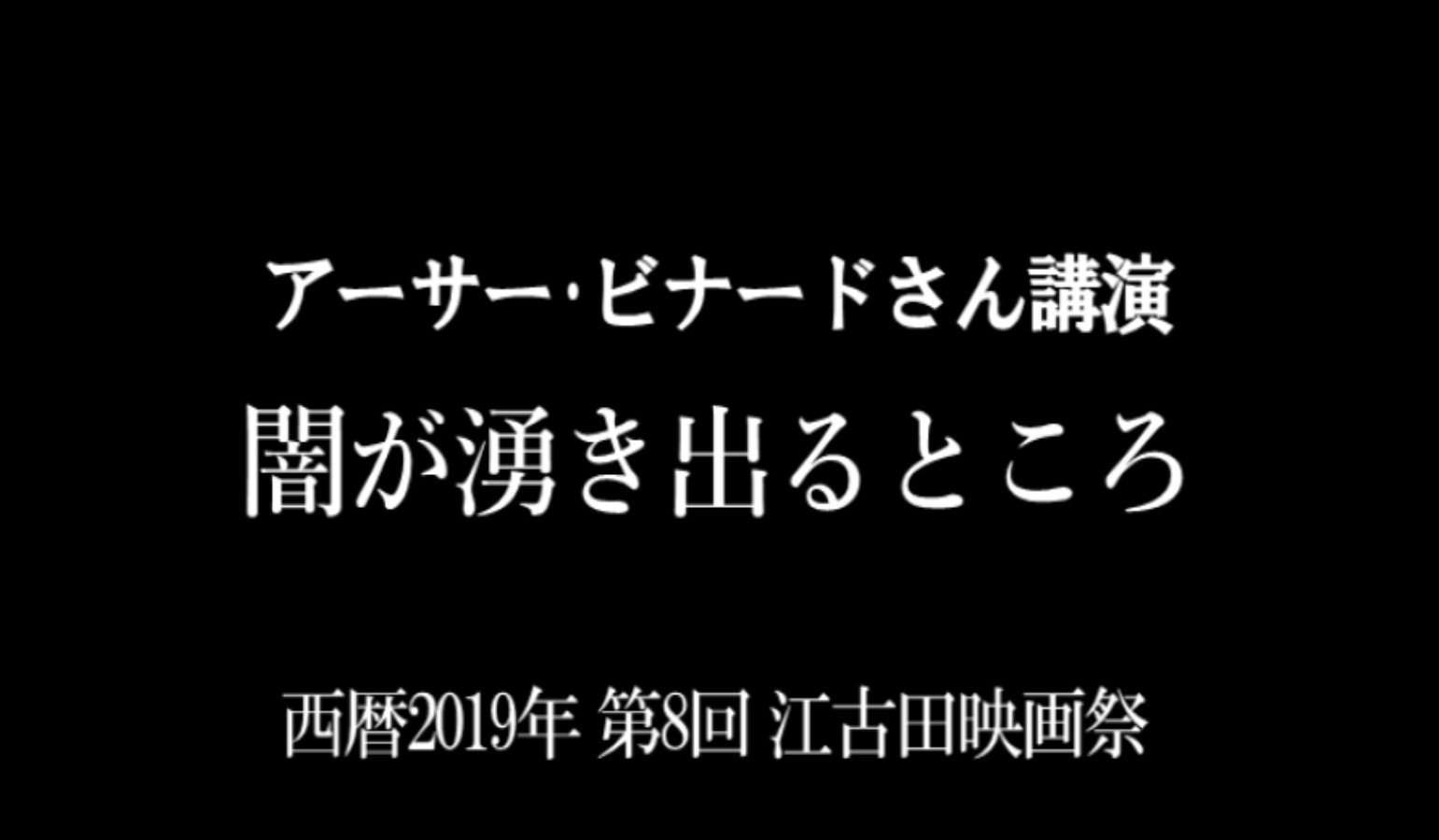 アーサー·ビナードさん講演
闇が湧き出るところ

西暦2019年 第8回 江古田映画祭